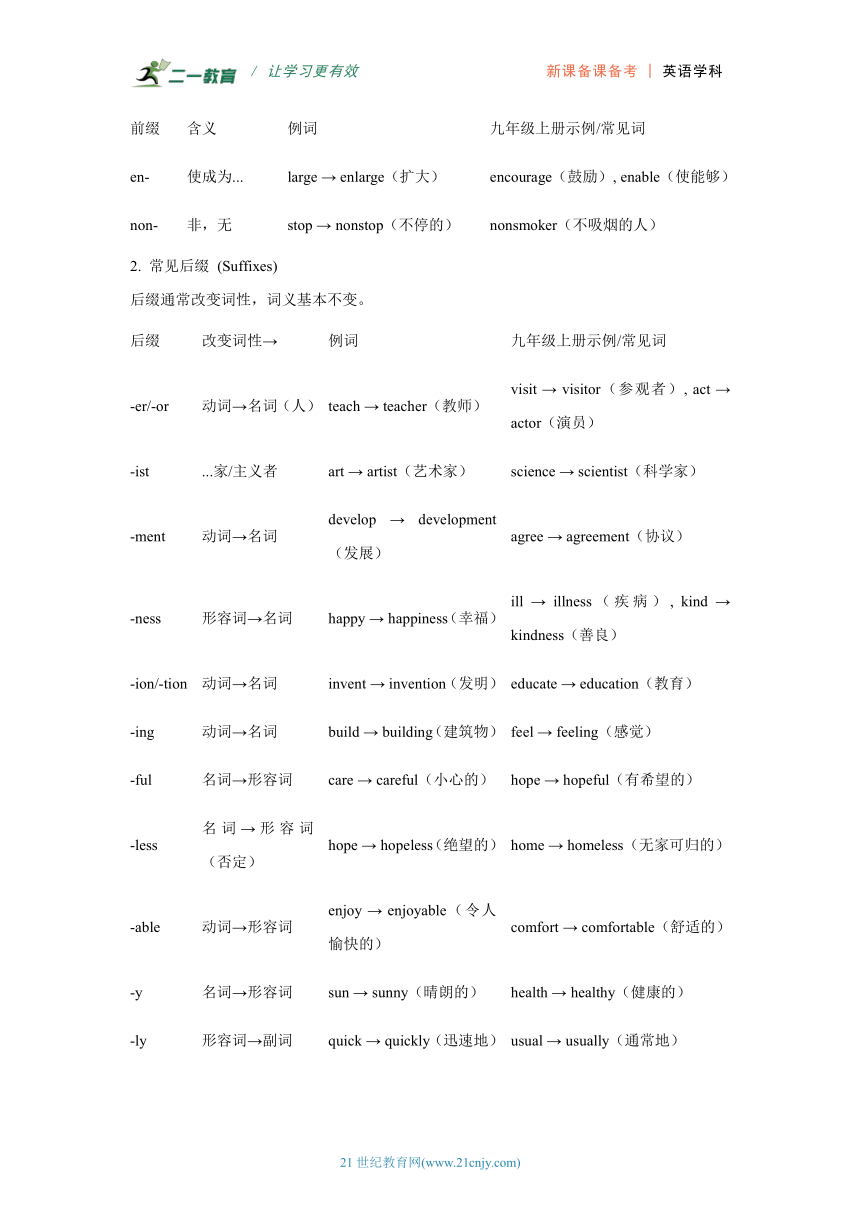 二一教育 / 让学习更有效　　新课备课备考 | 英语学科

| 前缀 | 含义 | 例词 | 九年级上册示例/常见词 |
|---|---|---|---|
| en- | 使成为... | large → enlarge（扩大） | encourage（鼓励）, enable（使能够） |
| non- | 非，无 | stop → nonstop（不停的） | nonsmoker（不吸烟的人） |

2. 常见后缀 (Suffixes)

后缀通常改变词性，词义基本不变。

| 后缀 | 改变词性→ | 例词 | 九年级上册示例/常见词 |
|---|---|---|---|
| -er/-or | 动词→名词（人） | teach → teacher（教师） | visit → visitor（参观者）, act → actor（演员） |
| -ist | ...家/主义者 | art → artist（艺术家） | science → scientist（科学家） |
| -ment | 动词→名词 | develop → development（发展） | agree → agreement（协议） |
| -ness | 形容词→名词 | happy → happiness（幸福） | ill → illness（疾病）, kind → kindness（善良） |
| -ion/-tion | 动词→名词 | invent → invention（发明） | educate → education（教育） |
| -ing | 动词→名词 | build → building（建筑物） | feel → feeling（感觉） |
| -ful | 名词→形容词 | care → careful（小心的） | hope → hopeful（有希望的） |
| -less | 名词→形容词（否定） | hope → hopeless（绝望的） | home → homeless（无家可归的） |
| -able | 动词→形容词 | enjoy → enjoyable（令人愉快的） | comfort → comfortable（舒适的） |
| -y | 名词→形容词 | sun → sunny（晴朗的） | health → healthy（健康的） |
| -ly | 形容词→副词 | quick → quickly（迅速地） | usual → usually（通常地） |

21 世纪教育网(www.21cnjy.com)